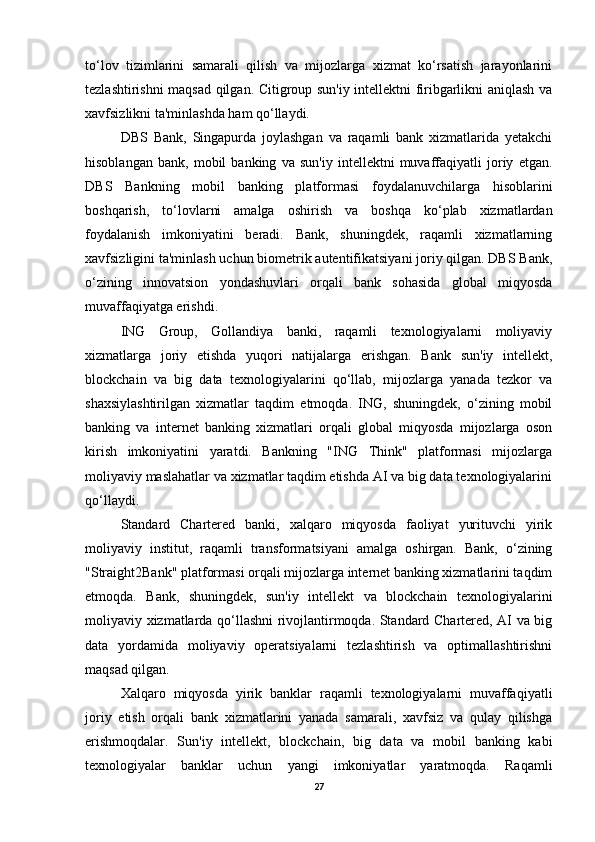 to‘lov tizimlarini samarali qilish va mijozlarga xizmat ko‘rsatish jarayonlarini tezlashtirishni maqsad qilgan. Citigroup sun'iy intellektni firibgarlikni aniqlash va xavfsizlikni ta'minlashda ham qo‘llaydi.

DBS Bank, Singapurda joylashgan va raqamli bank xizmatlarida yetakchi hisoblangan bank, mobil banking va sun'iy intellektni muvaffaqiyatli joriy etgan. DBS Bankning mobil banking platformasi foydalanuvchilarga hisoblarini boshqarish, to‘lovlarni amalga oshirish va boshqa ko‘plab xizmatlardan foydalanish imkoniyatini beradi. Bank, shuningdek, raqamli xizmatlarning xavfsizligini ta'minlash uchun biometrik autentifikatsiyani joriy qilgan. DBS Bank, o‘zining innovatsion yondashuvlari orqali bank sohasida global miqyosda muvaffaqiyatga erishdi.

ING Group, Gollandiya banki, raqamli texnologiyalarni moliyaviy xizmatlarga joriy etishda yuqori natijalarga erishgan. Bank sun'iy intellekt, blockchain va big data texnologiyalarini qo‘llab, mijozlarga yanada tezkor va shaxsiylashtirilgan xizmatlar taqdim etmoqda. ING, shuningdek, o‘zining mobil banking va internet banking xizmatlari orqali global miqyosda mijozlarga oson kirish imkoniyatini yaratdi. Bankning "ING Think" platformasi mijozlarga moliyaviy maslahatlar va xizmatlar taqdim etishda AI va big data texnologiyalarini qo‘llaydi.

Standard Chartered banki, xalqaro miqyosda faoliyat yurituvchi yirik moliyaviy institut, raqamli transformatsiyani amalga oshirgan. Bank, o‘zining "Straight2Bank" platformasi orqali mijozlarga internet banking xizmatlarini taqdim etmoqda. Bank, shuningdek, sun'iy intellekt va blockchain texnologiyalarini moliyaviy xizmatlarda qo‘llashni rivojlantirmoqda. Standard Chartered, AI va big data yordamida moliyaviy operatsiyalarni tezlashtirish va optimallashtirishni maqsad qilgan.

Xalqaro miqyosda yirik banklar raqamli texnologiyalarni muvaffaqiyatli joriy etish orqali bank xizmatlarini yanada samarali, xavfsiz va qulay qilishga erishmoqdalar. Sun'iy intellekt, blockchain, big data va mobil banking kabi texnologiyalar banklar uchun yangi imkoniyatlar yaratmoqda. Raqamli

27